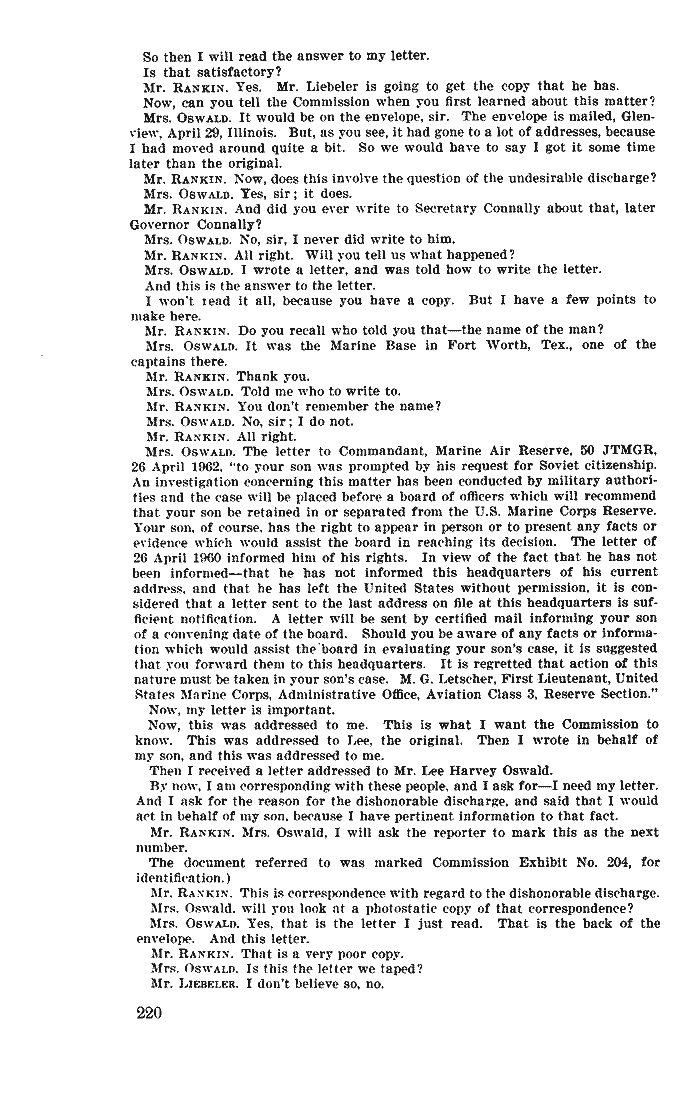 So then I will read the answer to my letter.
Is that satisfactory?
Mr. RANKIN. Yes. Mr. Liebeler is going to get the copy that he has.
Now, can you tell the Commission when you first learned about this matter?
Mrs. OSWALD. It would be on the envelope, sir. The envelope is mailed, Glenview, April 29, Illinois. But, as you see, it had gone to a lot of addresses, because I had moved around quite a bit. So we would have to say I got it some time later than the original.
Mr. RANKIN. Now, does this involve the question of the undesirable discharge?
Mrs. OSWALD. Yes, sir; it does.
Mr. RANKIN. And did you ever write to Secretary Connally about that, later Governor Connally?
Mrs. OSWALD. No, sir, I never did write to him.
Mr. RANKIN. All right. Will you tell us what happened?
Mrs. OSWALD. I wrote a letter, and was told how to write the letter.
And this is the answer to the letter.
I won't read it all, because you have a copy. But I have a few points to make here.
Mr. RANKIN. Do you recall who told you that—the name of the man?
Mrs. OSWALD. It was the Marine Base in Fort Worth, Tex., one of the captains there.
Mr. RANKIN. Thank you.
Mrs. OSWALD. Told me who to write to.
Mr. RANKIN. You don't remember the name?
Mrs. OSWALD. No, sir; I do not.
Mr. RANKIN. All right.
Mrs. OSWALD. The letter to Commandant, Marine Air Reserve, 50 JTMGR, 26 April 1962, "to your son was prompted by his request for Soviet citizenship. An investigation concerning this matter has been conducted by military authorities and the case will be placed before a board of officers which will recommend that your son be retained in or separated from the U.S. Marine Corps Reserve. Your son, of course, has the right to appear in person or to present any facts or evidence which would assist the board in reaching its decision. The letter of 26 April 1960 informed him of his rights. In view of the fact that he has not been informed—that he has not informed this headquarters of his current address, and that he has left the United States without permission, it is considered that a letter sent to the last address on file at this headquarters is sufficient notification. A letter will be sent by certified mail informing your son of a convening date of the board. Should you be aware of any facts or information which would assist the board in evaluating your son's case, it is suggested that you forward them to this headquarters. It is regretted that action of this nature must be taken in your son's case. M. G. Letscher, First Lieutenant, United States Marine Corps, Administrative Office, Aviation Class 3, Reserve Section."
Now, my letter is important.
Now, this was addressed to me. This is what I want the Commission to know. This was addressed to Lee, the original. Then I wrote in behalf of my son, and this was addressed to me.
Then I received a letter addressed to Mr. Lee Harvey Oswald.
By now, I am corresponding with these people, and I ask for—I need my letter. And I ask for the reason for the dishonorable discharge, and said that I would act in behalf of my son, because I have pertinent information to that fact.
Mr. RANKIN. Mrs. Oswald, I will ask the reporter to mark this as the next number.
The document referred to was marked Commission Exhibit No. 204, for identification.)
Mr. RANKIN. This is correspondence with regard to the dishonorable discharge.
Mrs. Oswald, will you look at a photostatic copy of that correspondence?
Mrs. OSWALD. Yes, that is the letter I just read. That is the back of the envelope. And this letter.
Mr. RANKIN. That is a very poor copy.
Mrs. OSWALD. Is this the letter we taped?
Mr. LIEBELER. I don't believe so, no.

220